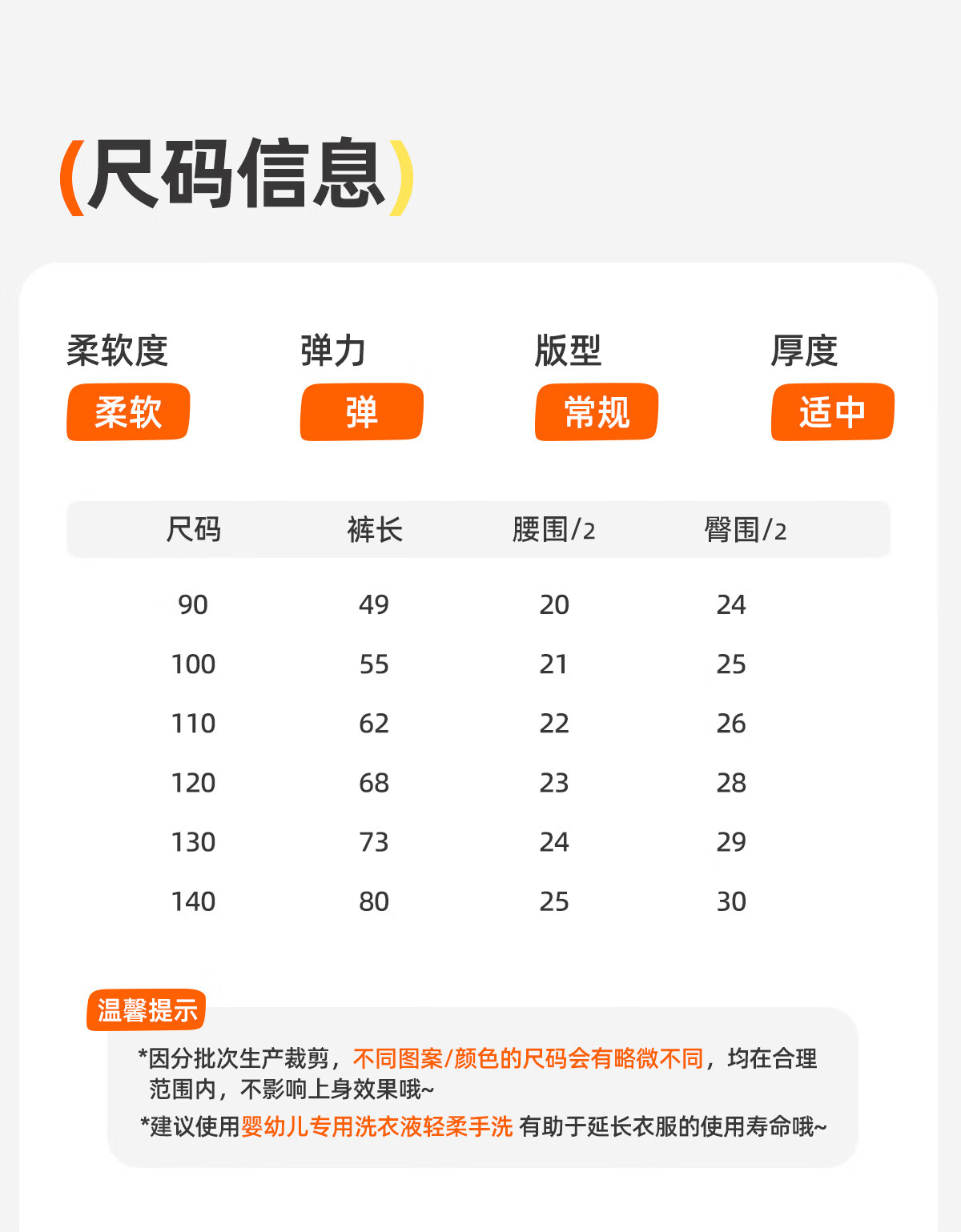 (尺码信息)

柔软度
柔软

弹力
弹

版型
常规

厚度
适中

| 尺码 | 裤长 | 腰围/2 | 臀围/2 |
|---|---|---|---|
| 90 | 49 | 20 | 24 |
| 100 | 55 | 21 | 25 |
| 110 | 62 | 22 | 26 |
| 120 | 68 | 23 | 28 |
| 130 | 73 | 24 | 29 |
| 140 | 80 | 25 | 30 |

温馨提示

*因分批次生产裁剪，不同图案/颜色的尺码会有略微不同，均在合理范围内，不影响上身效果哦~

*建议使用婴幼儿专用洗衣液轻柔手洗 有助于延长衣服的使用寿命哦~